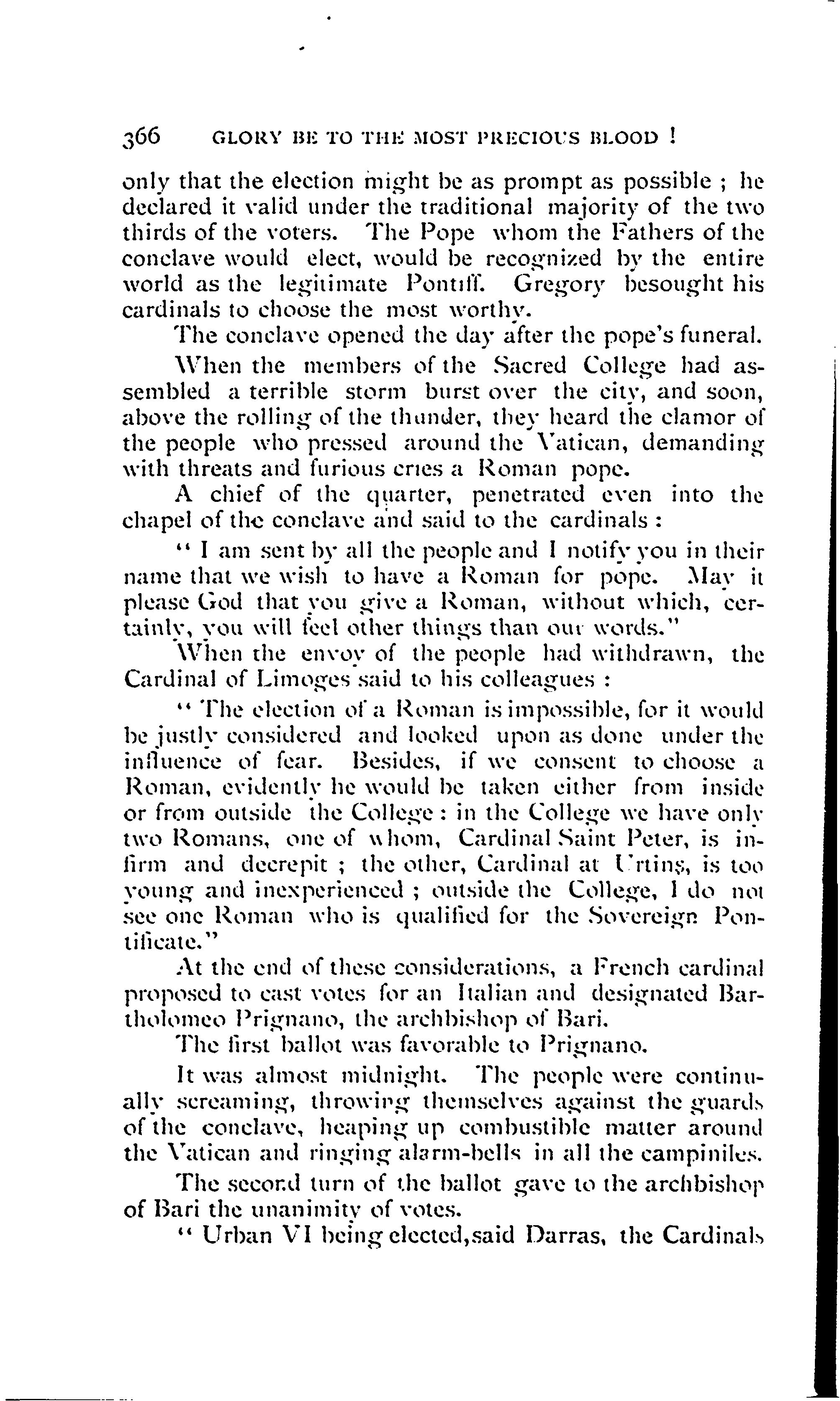 366 GLORY BE TO THE MOST PRECIOUS BLOOD !

only that the election might be as prompt as possible ; he declared it valid under the traditional majority of the two thirds of the voters. The Pope whom the Fathers of the conclave would elect, would be recognized by the entire world as the legitimate Pontiff. Gregory besought his cardinals to choose the most worthy.

The conclave opened the day after the pope's funeral.

When the members of the Sacred College had assembled a terrible storm burst over the city, and soon, above the rolling of the thunder, they heard the clamor of the people who pressed around the Vatican, demanding with threats and furious cries a Roman pope.

A chief of the quarter, penetrated even into the chapel of the conclave and said to the cardinals :

" I am sent by all the people and I notify you in their name that we wish to have a Roman for pope. May it please God that you give a Roman, without which, certainly, you will feel other things than our words."

When the envoy of the people had withdrawn, the Cardinal of Limoges said to his colleagues :

" The election of a Roman is impossible, for it would be justly considered and looked upon as done under the influence of fear. Besides, if we consent to choose a Roman, evidently he would be taken either from inside or from outside the College : in the College we have only two Romans, one of whom, Cardinal Saint Peter, is infirm and decrepit ; the other, Cardinal at Urtins, is too young and inexperienced ; outside the College, I do not see one Roman who is qualified for the Sovereign Pontificate."

At the end of these considerations, a French cardinal proposed to cast votes for an Italian and designated Bartholomeo Prignano, the archbishop of Bari.

The first ballot was favorable to Prignano.

It was almost midnight. The people were continually screaming, throwing themselves against the guards of the conclave, heaping up combustible matter around the Vatican and ringing alarm-bells in all the campiniles.

The second turn of the ballot gave to the archbishop of Bari the unanimity of votes.

" Urban VI being elected,said Darras, the Cardinals